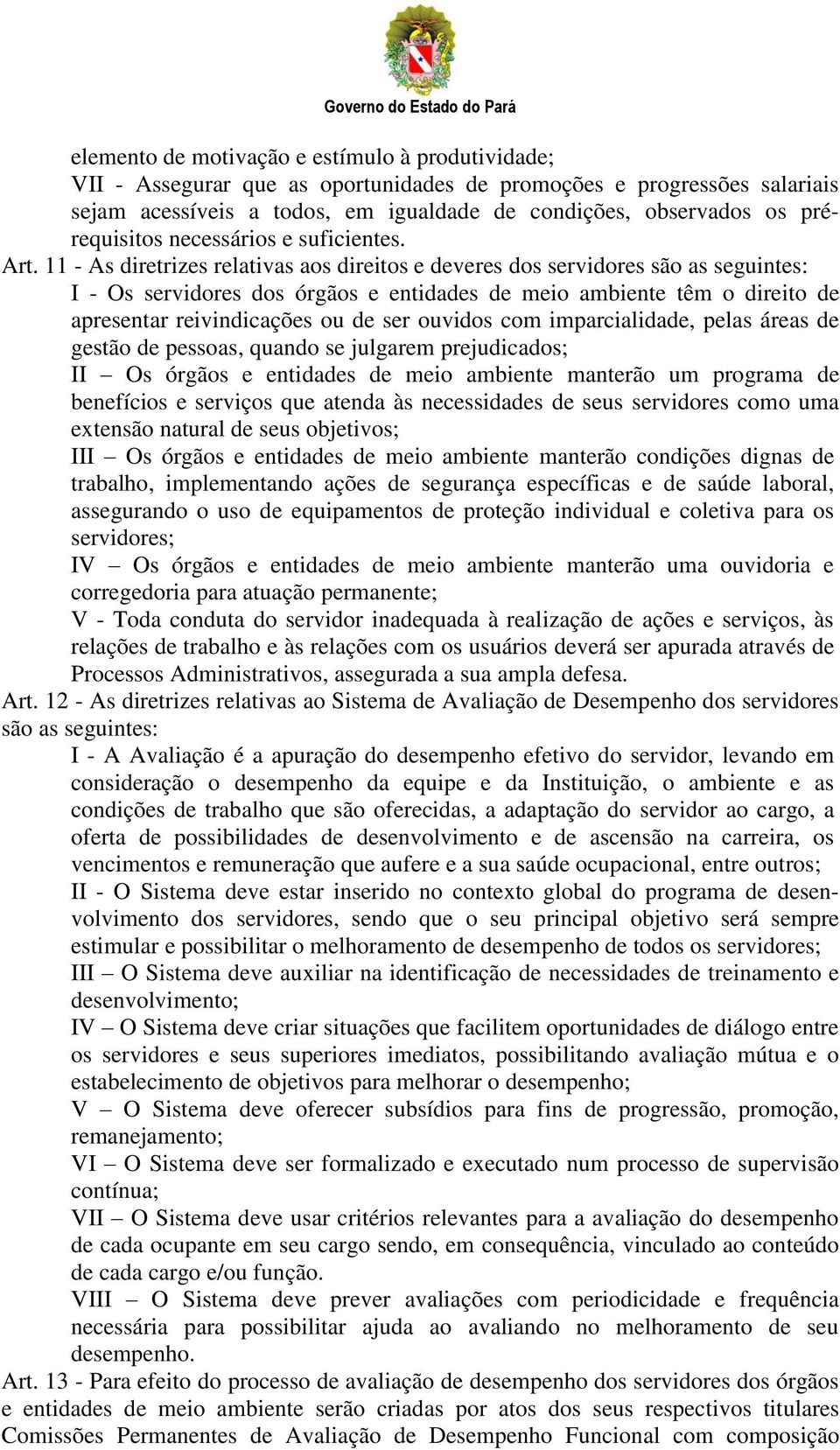 Governo do Estado do Pará

elemento de motivação e estímulo à produtividade;
VII - Assegurar que as oportunidades de promoções e progressões salariais sejam acessíveis a todos, em igualdade de condições, observados os pré-requisitos necessários e suficientes.

Art. 11 - As diretrizes relativas aos direitos e deveres dos servidores são as seguintes:
I - Os servidores dos órgãos e entidades de meio ambiente têm o direito de apresentar reivindicações ou de ser ouvidos com imparcialidade, pelas áreas de gestão de pessoas, quando se julgarem prejudicados;
II – Os órgãos e entidades de meio ambiente manterão um programa de benefícios e serviços que atenda às necessidades de seus servidores como uma extensão natural de seus objetivos;
III – Os órgãos e entidades de meio ambiente manterão condições dignas de trabalho, implementando ações de segurança específicas e de saúde laboral, assegurando o uso de equipamentos de proteção individual e coletiva para os servidores;
IV – Os órgãos e entidades de meio ambiente manterão uma ouvidoria e corregedoria para atuação permanente;
V - Toda conduta do servidor inadequada à realização de ações e serviços, às relações de trabalho e às relações com os usuários deverá ser apurada através de Processos Administrativos, assegurada a sua ampla defesa.

Art. 12 - As diretrizes relativas ao Sistema de Avaliação de Desempenho dos servidores são as seguintes:
I - A Avaliação é a apuração do desempenho efetivo do servidor, levando em consideração o desempenho da equipe e da Instituição, o ambiente e as condições de trabalho que são oferecidas, a adaptação do servidor ao cargo, a oferta de possibilidades de desenvolvimento e de ascensão na carreira, os vencimentos e remuneração que aufere e a sua saúde ocupacional, entre outros;
II - O Sistema deve estar inserido no contexto global do programa de desenvolvimento dos servidores, sendo que o seu principal objetivo será sempre estimular e possibilitar o melhoramento de desempenho de todos os servidores;
III – O Sistema deve auxiliar na identificação de necessidades de treinamento e desenvolvimento;
IV – O Sistema deve criar situações que facilitem oportunidades de diálogo entre os servidores e seus superiores imediatos, possibilitando avaliação mútua e o estabelecimento de objetivos para melhorar o desempenho;
V – O Sistema deve oferecer subsídios para fins de progressão, promoção, remanejamento;
VI – O Sistema deve ser formalizado e executado num processo de supervisão contínua;
VII – O Sistema deve usar critérios relevantes para a avaliação do desempenho de cada ocupante em seu cargo sendo, em consequência, vinculado ao conteúdo de cada cargo e/ou função.
VIII – O Sistema deve prever avaliações com periodicidade e frequência necessária para possibilitar ajuda ao avaliando no melhoramento de seu desempenho.

Art. 13 - Para efeito do processo de avaliação de desempenho dos servidores dos órgãos e entidades de meio ambiente serão criadas por atos dos seus respectivos titulares Comissões Permanentes de Avaliação de Desempenho Funcional com composição